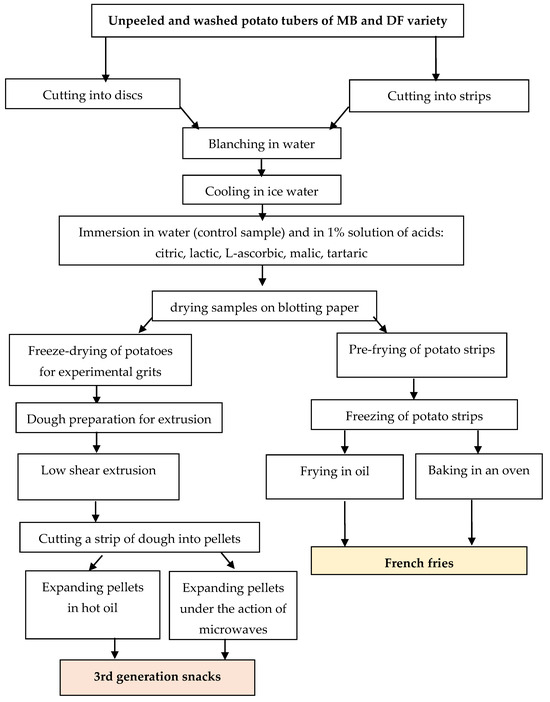 Unpeeled and washed potato tubers of MB and DF variety

Cutting into discs

Cutting into strips

Blanching in water

Cooling in ice water

Immersion in water (control sample) and in 1% solution of acids: citric, lactic, L-ascorbic, malic, tartaric

drying samples on blotting paper

Freeze-drying of potatoes for experimental grits

Dough preparation for extrusion

Low shear extrusion

Cutting a strip of dough into pellets

Expanding pellets in hot oil

Expanding pellets under the action of microwaves

3rd generation snacks

Pre-frying of potato strips

Freezing of potato strips

Frying in oil

Baking in an oven

French fries